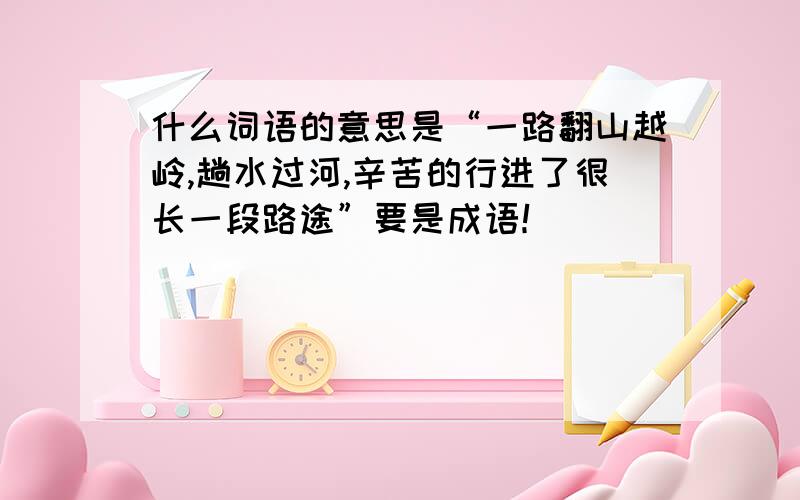 什么词语的意思是“一路翻山越岭,趟水过河,辛苦的行进了很长一段路途”要是成语!